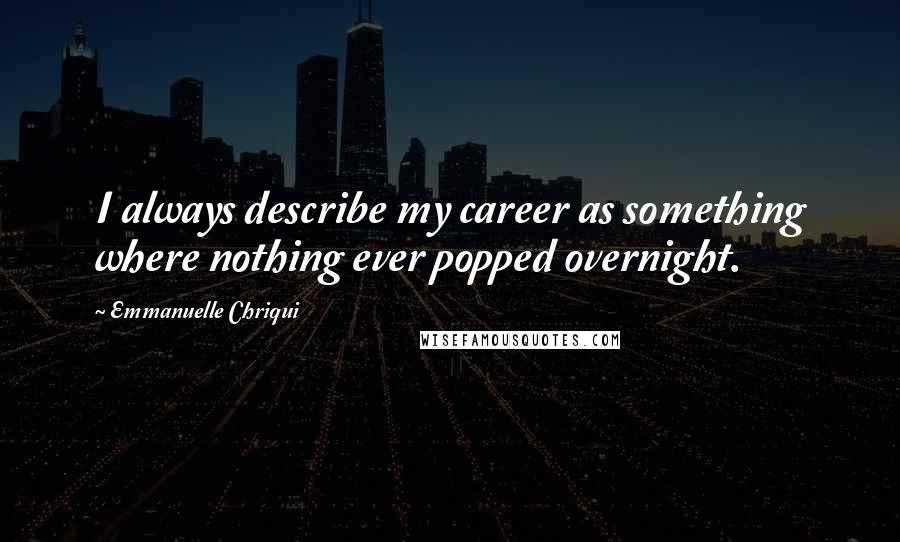 I always describe my career as something where nothing ever popped overnight.

~ Emmanuelle Chriqui

WISEFAMOUSQUOTES.COM